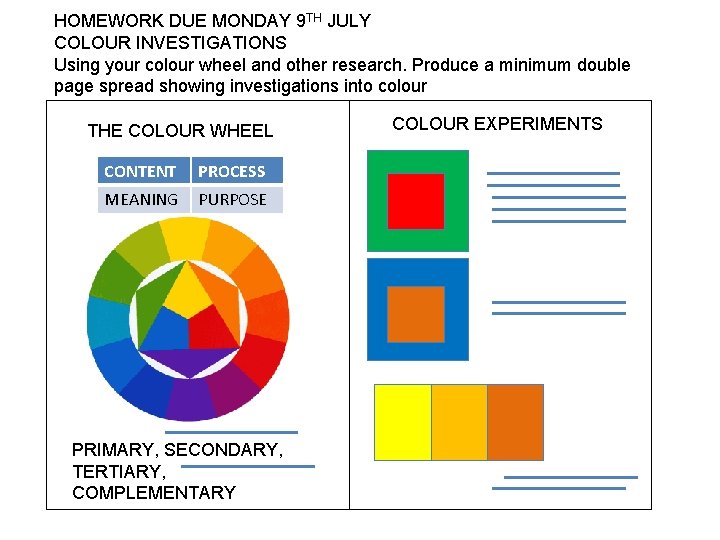 HOMEWORK DUE MONDAY 9TH JULY
COLOUR INVESTIGATIONS
Using your colour wheel and other research. Produce a minimum double page spread showing investigations into colour

THE COLOUR WHEEL

| CONTENT | PROCESS |
|---|---|
| MEANING | PURPOSE |

PRIMARY, SECONDARY, TERTIARY, COMPLEMENTARY

COLOUR EXPERIMENTS